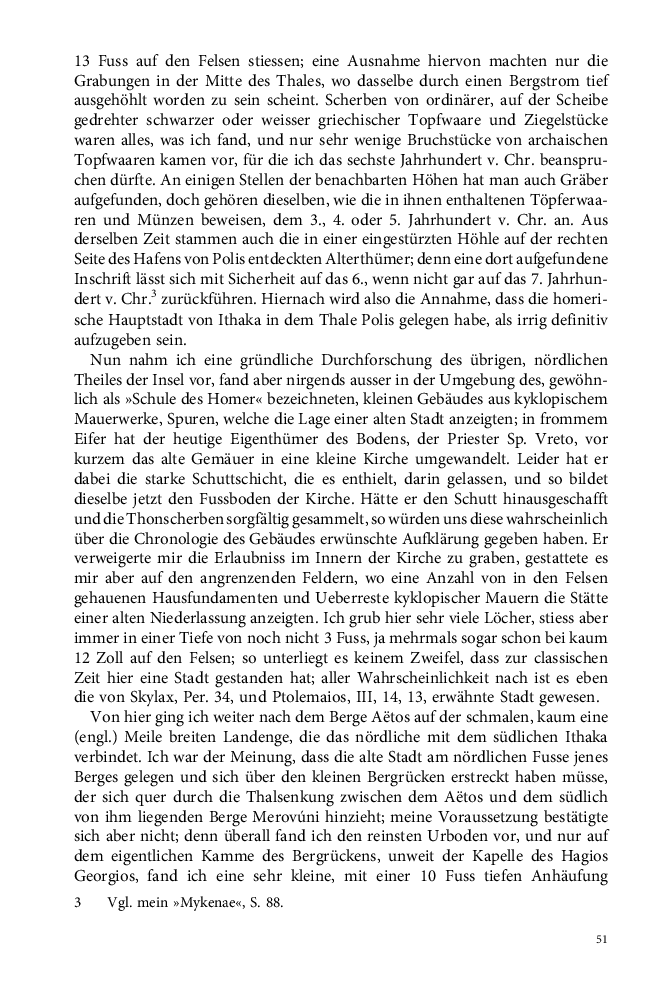 13 Fuss auf den Felsen stiessen; eine Ausnahme hiervon machten nur die Grabungen in der Mitte des Thales, wo dasselbe durch einen Bergstrom tief ausgehöhlt worden zu sein scheint. Scherben von ordinärer, auf der Scheibe gedrehter schwarzer oder weisser griechischer Topfwaare und Ziegelstücke waren alles, was ich fand, und nur sehr wenige Bruchstücke von archaischen Topfwaaren kamen vor, für die ich das sechste Jahrhundert v. Chr. beanspruchen dürfte. An einigen Stellen der benachbarten Höhen hat man auch Gräber aufgefunden, doch gehören dieselben, wie die in ihnen enthaltenen Töpferwaaren und Münzen beweisen, dem 3., 4. oder 5. Jahrhundert v. Chr. an. Aus derselben Zeit stammen auch die in einer eingestürzten Höhle auf der rechten Seite des Hafens von Polis entdeckten Alterthümer; denn eine dort aufgefundene Inschrift lässt sich mit Sicherheit auf das 6., wenn nicht gar auf das 7. Jahrhundert v. Chr.$^3$ zurückführen. Hiernach wird also die Annahme, dass die homerische Hauptstadt von Ithaka in dem Thale Polis gelegen habe, als irrig definitiv aufzugeben sein.

Nun nahm ich eine gründliche Durchforschung des übrigen, nördlichen Theiles der Insel vor, fand aber nirgends ausser in der Umgebung des, gewöhnlich als »Schule des Homer« bezeichneten, kleinen Gebäudes aus kyklopischem Mauerwerke, Spuren, welche die Lage einer alten Stadt anzeigten; in frommem Eifer hat der heutige Eigenthümer des Bodens, der Priester Sp. Vreto, vor kurzem das alte Gemäuer in eine kleine Kirche umgewandelt. Leider hat er dabei die starke Schuttschicht, die es enthielt, darin gelassen, und so bildet dieselbe jetzt den Fussboden der Kirche. Hätte er den Schutt hinausgeschafft und die Thonscherben sorgfältig gesammelt, so würden uns diese wahrscheinlich über die Chronologie des Gebäudes erwünschte Aufklärung gegeben haben. Er verweigerte mir die Erlaubniss im Innern der Kirche zu graben, gestattete es mir aber auf den angrenzenden Feldern, wo eine Anzahl von in den Felsen gehauenen Hausfundamenten und Ueberreste kyklopischer Mauern die Stätte einer alten Niederlassung anzeigten. Ich grub hier sehr viele Löcher, stiess aber immer in einer Tiefe von noch nicht 3 Fuss, ja mehrmals sogar schon bei kaum 12 Zoll auf den Felsen; so unterliegt es keinem Zweifel, dass zur classischen Zeit hier eine Stadt gestanden hat; aller Wahrscheinlichkeit nach ist es eben die von Skylax, Per. 34, und Ptolemaios, III, 14, 13, erwähnte Stadt gewesen.

Von hier ging ich weiter nach dem Berge Aëtos auf der schmalen, kaum eine (engl.) Meile breiten Landenge, die das nördliche mit dem südlichen Ithaka verbindet. Ich war der Meinung, dass die alte Stadt am nördlichen Fusse jenes Berges gelegen und sich über den kleinen Bergrücken erstreckt haben müsse, der sich quer durch die Thalsenkung zwischen dem Aëtos und dem südlich von ihm liegenden Berge Merovúni hinzieht; meine Voraussetzung bestätigte sich aber nicht; denn überall fand ich den reinsten Urboden vor, und nur auf dem eigentlichen Kamme des Bergrückens, unweit der Kapelle des Hagios Georgios, fand ich eine sehr kleine, mit einer 10 Fuss tiefen Anhäufung

3 Vgl. mein »Mykenae«, S. 88.

51